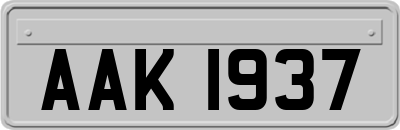 AAK 1937